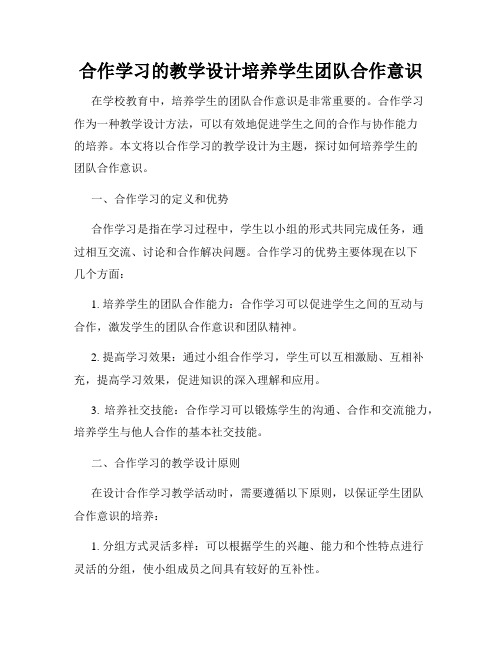 合作学习的教学设计培养学生团队合作意识

在学校教育中，培养学生的团队合作意识是非常重要的。合作学习作为一种教学设计方法，可以有效地促进学生之间的合作与协作能力的培养。本文将以合作学习的教学设计为主题，探讨如何培养学生的团队合作意识。

一、合作学习的定义和优势

合作学习是指在学习过程中，学生以小组的形式共同完成任务，通过相互交流、讨论和合作解决问题。合作学习的优势主要体现在以下几个方面：

1. 培养学生的团队合作能力：合作学习可以促进学生之间的互动与合作，激发学生的团队合作意识和团队精神。

2. 提高学习效果：通过小组合作学习，学生可以互相激励、互相补充，提高学习效果，促进知识的深入理解和应用。

3. 培养社交技能：合作学习可以锻炼学生的沟通、合作和交流能力，培养学生与他人合作的基本社交技能。

二、合作学习的教学设计原则

在设计合作学习教学活动时，需要遵循以下原则，以保证学生团队合作意识的培养：

1. 分组方式灵活多样：可以根据学生的兴趣、能力和个性特点进行灵活的分组，使小组成员之间具有较好的互补性。